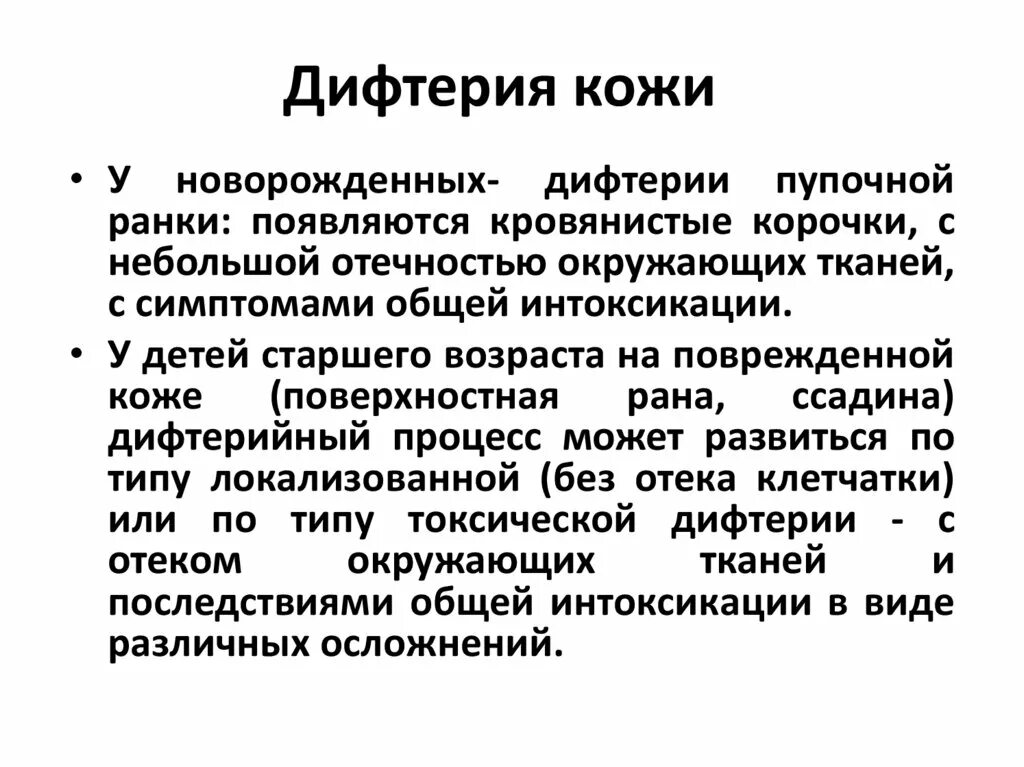 Дифтерия кожи

• У новорожденных- дифтерии пупочной ранки: появляются кровянистые корочки, с небольшой отечностью окружающих тканей, с симптомами общей интоксикации.

• У детей старшего возраста на поврежденной коже (поверхностная рана, ссадина) дифтерийный процесс может развиться по типу локализованной (без отека клетчатки) или по типу токсической дифтерии - с отеком окружающих тканей и последствиями общей интоксикации в виде различных осложнений.